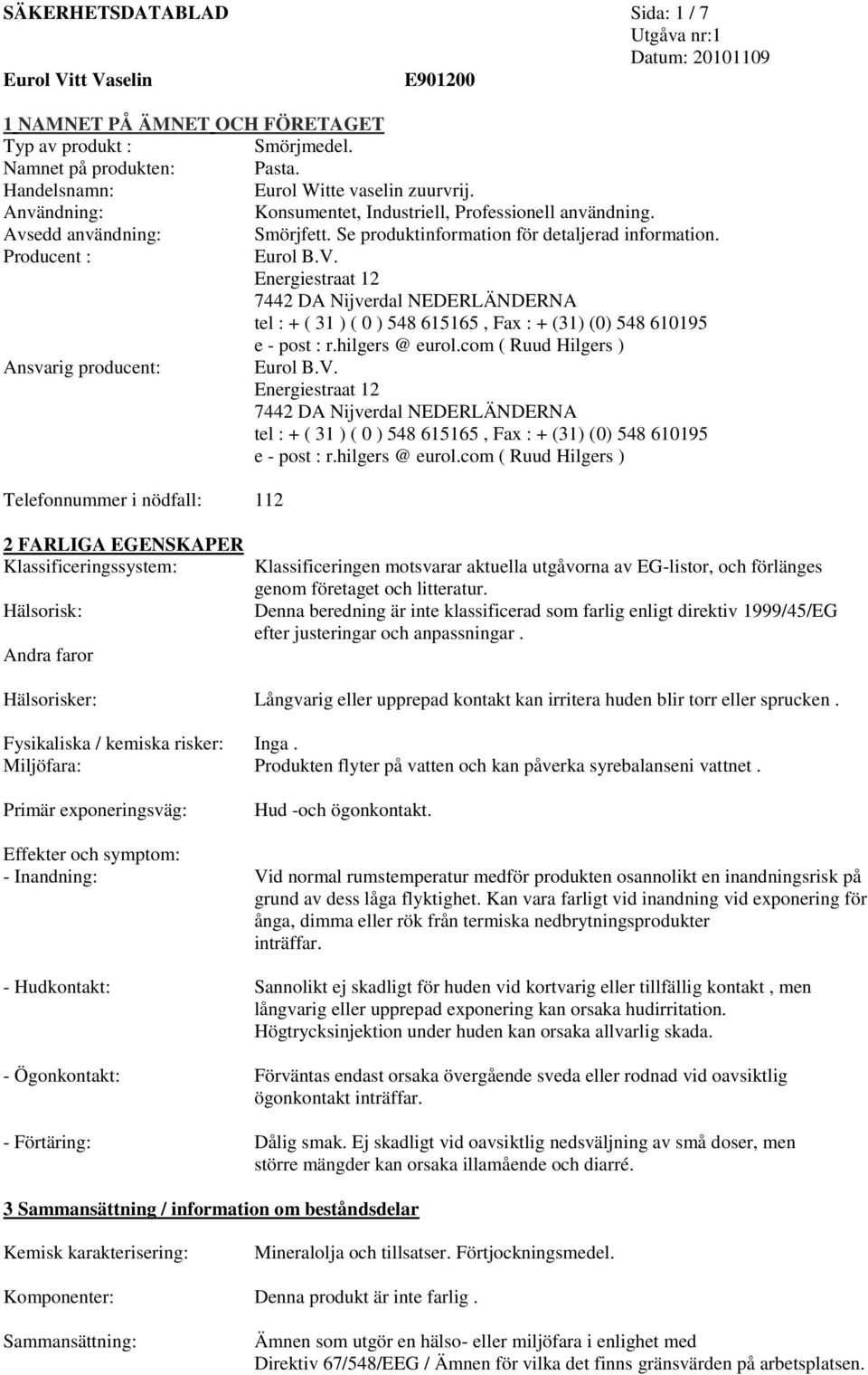 SÄKERHETSDATABLAD Sida: 1 / 7
Utgåva nr:1
Datum: 20101109

Eurol Vitt Vaselin E901200

1 NAMNET PÅ ÄMNET OCH FÖRETAGET

Typ av produkt : Smörjmedel.
Namnet på produkten: Pasta.
Handelsnamn: Eurol Witte vaselin zuurvrij.
Användning: Konsumentet, Industriell, Professionell användning.
Avsedd användning: Smörjfett. Se produktinformation för detaljerad information.
Producent : Eurol B.V.
Energiestraat 12
7442 DA Nijverdal NEDERLÄNDERNA
tel : + ( 31 ) ( 0 ) 548 615165 , Fax : + (31) (0) 548 610195
e - post : r.hilgers @ eurol.com ( Ruud Hilgers )
Ansvarig producent: Eurol B.V.
Energiestraat 12
7442 DA Nijverdal NEDERLÄNDERNA
tel : + ( 31 ) ( 0 ) 548 615165 , Fax : + (31) (0) 548 610195
e - post : r.hilgers @ eurol.com ( Ruud Hilgers )

Telefonnummer i nödfall: 112

2 FARLIGA EGENSKAPER

Klassificeringssystem: Klassificeringen motsvarar aktuella utgåvorna av EG-listor, och förlänges genom företaget och litteratur.
Hälsorisk: Denna beredning är inte klassificerad som farlig enligt direktiv 1999/45/EG efter justeringar och anpassningar .
Andra faror

Hälsorisker: Långvarig eller upprepad kontakt kan irritera huden blir torr eller sprucken .

Fysikaliska / kemiska risker: Inga .
Miljöfara: Produkten flyter på vatten och kan påverka syrebalanseni vattnet .

Primär exponeringsväg: Hud -och ögonkontakt.

Effekter och symptom:
- Inandning: Vid normal rumstemperatur medför produkten osannolikt en inandningsrisk på grund av dess låga flyktighet. Kan vara farligt vid inandning vid exponering för ånga, dimma eller rök från termiska nedbrytningsprodukter inträffar.

- Hudkontakt: Sannolikt ej skadligt för huden vid kortvarig eller tillfällig kontakt , men långvarig eller upprepad exponering kan orsaka hudirritation.
Högtrycksinjektion under huden kan orsaka allvarlig skada.

- Ögonkontakt: Förväntas endast orsaka övergående sveda eller rodnad vid oavsiktlig ögonkontakt inträffar.

- Förtäring: Dålig smak. Ej skadligt vid oavsiktlig nedsväljning av små doser, men större mängder kan orsaka illamående och diarré.

3 Sammansättning / information om beståndsdelar

Kemisk karakterisering: Mineralolja och tillsatser. Förtjockningsmedel.

Komponenter: Denna produkt är inte farlig .

Sammansättning: Ämnen som utgör en hälso- eller miljöfara i enlighet med Direktiv 67/548/EEG / Ämnen för vilka det finns gränsvärden på arbetsplatsen.